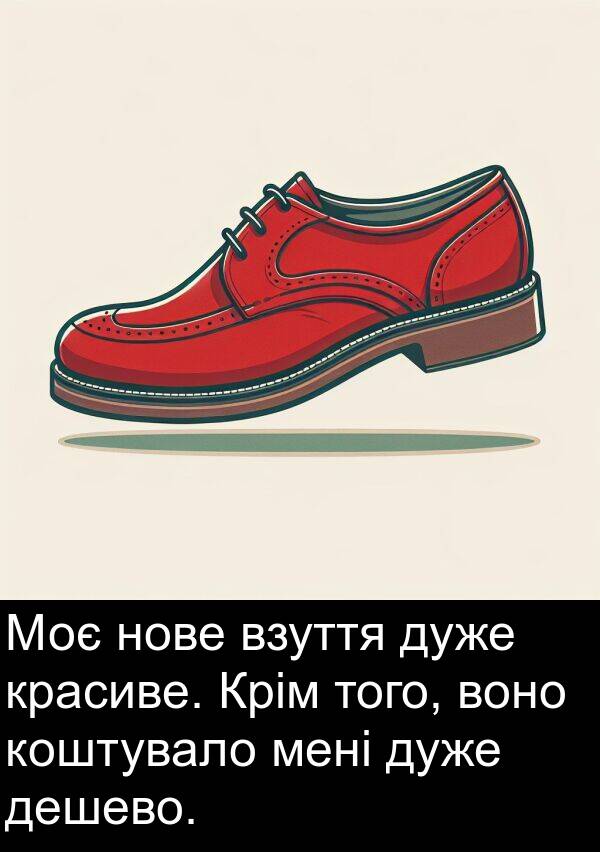 Моє нове взуття дуже красиве. Крім того, воно коштувало мені дуже дешево.